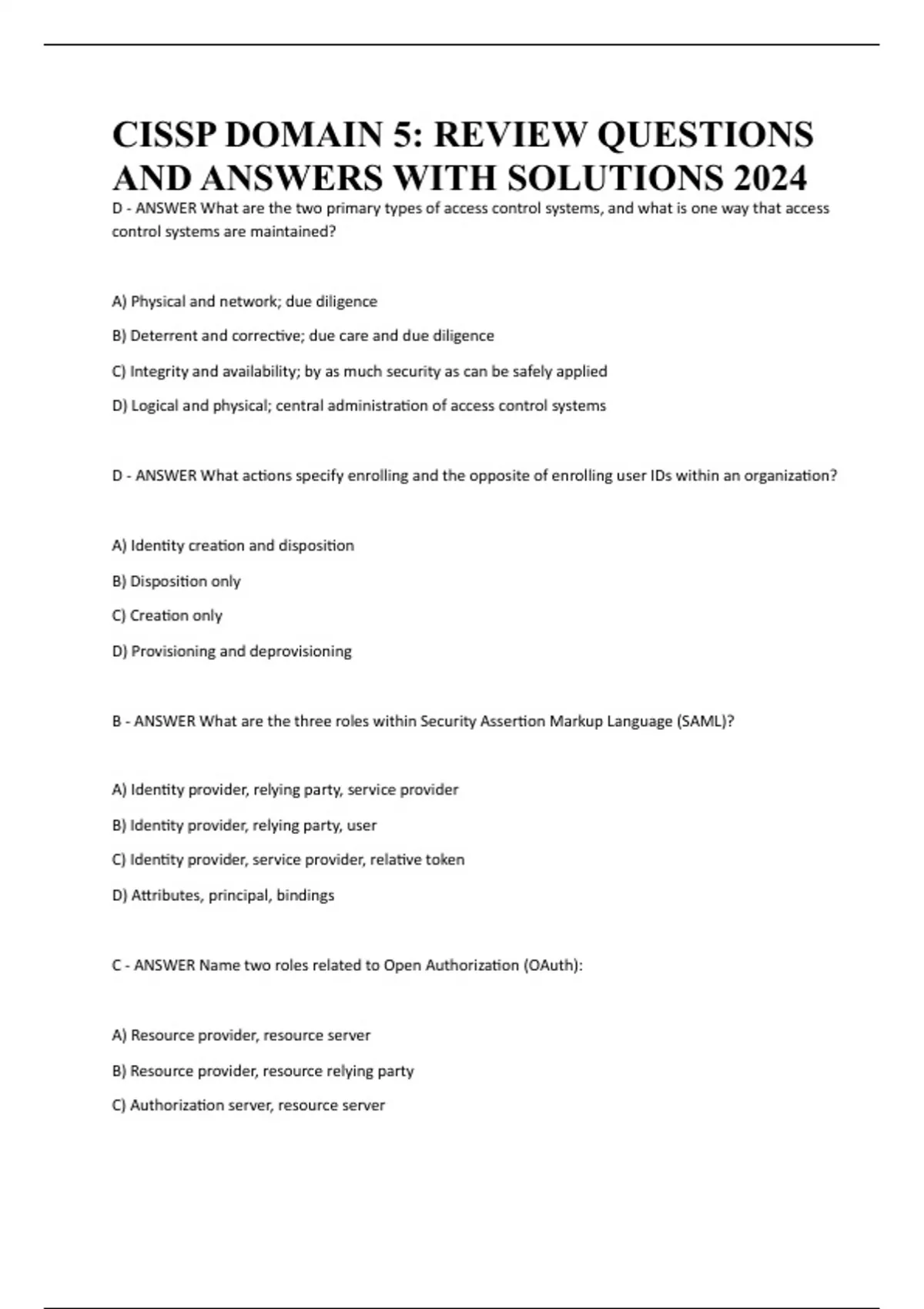 CISSP DOMAIN 5: REVIEW QUESTIONS AND ANSWERS WITH SOLUTIONS 2024

D - ANSWER What are the two primary types of access control systems, and what is one way that access control systems are maintained?

A) Physical and network; due diligence

B) Deterrent and corrective; due care and due diligence

C) Integrity and availability; by as much security as can be safely applied

D) Logical and physical; central administration of access control systems

D - ANSWER What actions specify enrolling and the opposite of enrolling user IDs within an organization?

A) Identity creation and disposition

B) Disposition only

C) Creation only

D) Provisioning and deprovisioning

B - ANSWER What are the three roles within Security Assertion Markup Language (SAML)?

A) Identity provider, relying party, service provider

B) Identity provider, relying party, user

C) Identity provider, service provider, relative token

D) Attributes, principal, bindings

C - ANSWER Name two roles related to Open Authorization (OAuth):

A) Resource provider, resource server

B) Resource provider, resource relying party

C) Authorization server, resource server